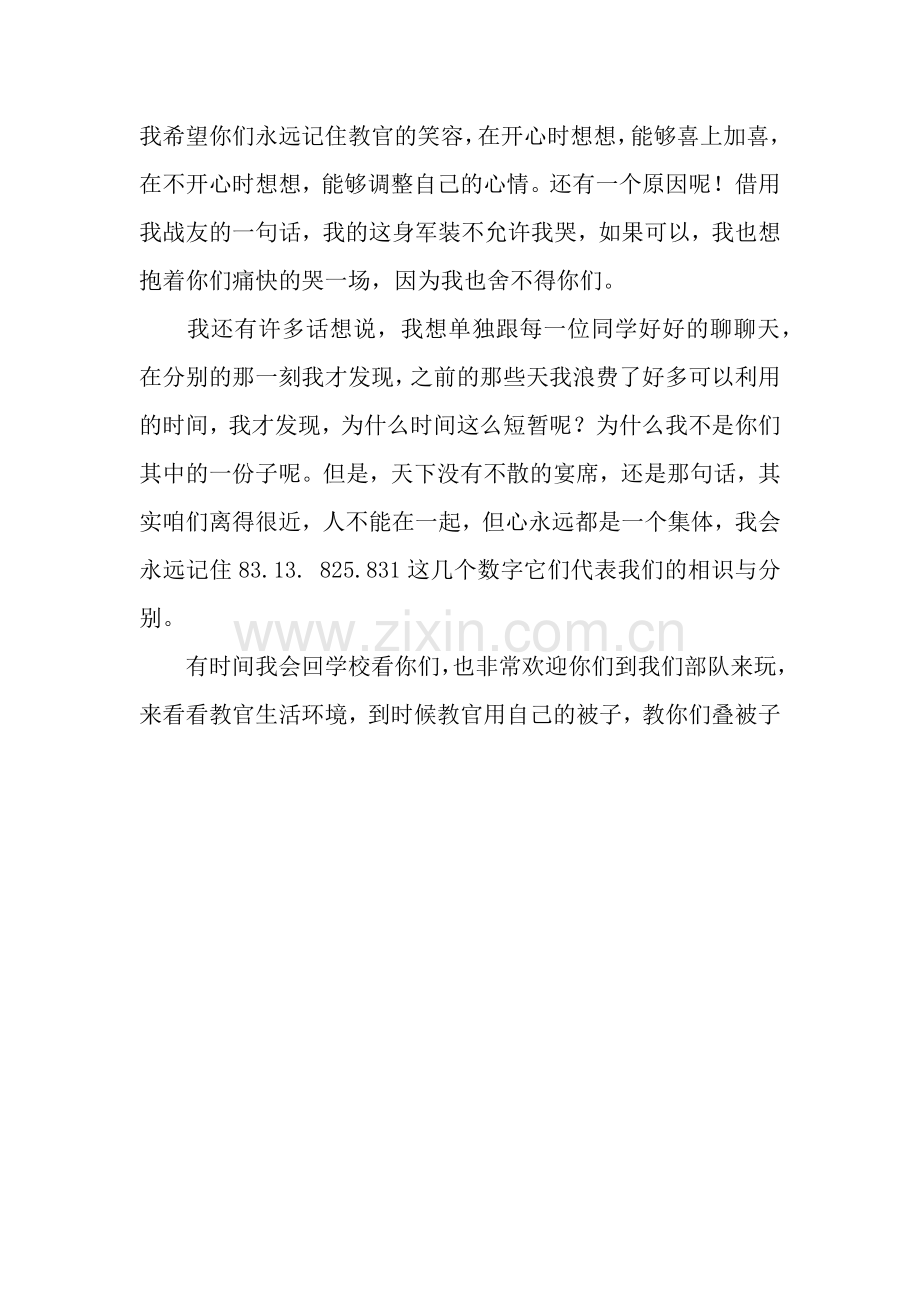 我希望你们永远记住教官的笑容，在开心时想想，能够喜上加喜，在不开心时想想，能够调整自己的心情。还有一个原因呢！借用我战友的一句话，我的这身军装不允许我哭，如果可以，我也想抱着你们痛快的哭一场，因为我也舍不得你们。

我还有许多话想说，我想单独跟每一位同学好好的聊聊天，在分别的那一刻我才发现，之前的那些天我浪费了好多可以利用的时间，我才发现，为什么时间这么短暂呢？为什么我不是你们其中的一份子呢。但是，天下没有不散的宴席，还是那句话，其实咱们离得很近，人不能在一起，但心永远都是一个集体，我会永远记住 83.13. 825.831 这几个数字它们代表我们的相识与分别。

www.zixin.com.cn

有时间我会回学校看你们，也非常欢迎你们到我们部队来玩，来看看教官生活环境，到时候教官用自己的被子，教你们叠被子